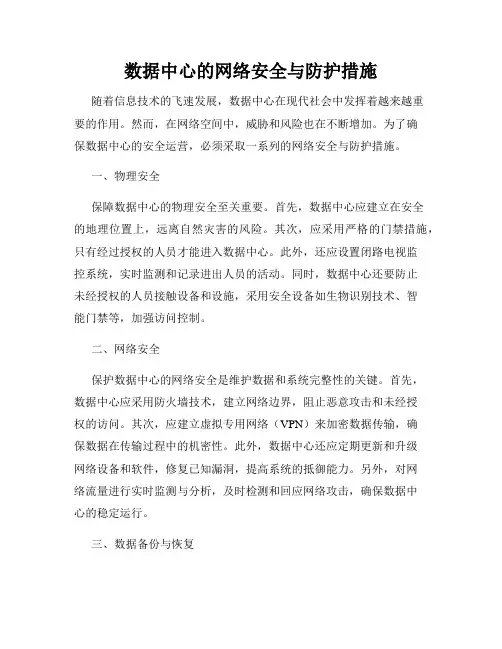 数据中心的网络安全与防护措施

随着信息技术的飞速发展，数据中心在现代社会中发挥着越来越重要的作用。然而，在网络空间中，威胁和风险也在不断增加。为了确保数据中心的安全运营，必须采取一系列的网络安全与防护措施。

一、物理安全

保障数据中心的物理安全至关重要。首先，数据中心应建立在安全的地理位置上，远离自然灾害的风险。其次，应采用严格的门禁措施，只有经过授权的人员才能进入数据中心。此外，还应设置闭路电视监控系统，实时监测和记录进出人员的活动。同时，数据中心还要防止未经授权的人员接触设备和设施，采用安全设备如生物识别技术、智能门禁等，加强访问控制。

二、网络安全

保护数据中心的网络安全是维护数据和系统完整性的关键。首先，数据中心应采用防火墙技术，建立网络边界，阻止恶意攻击和未经授权的访问。其次，应建立虚拟专用网络（VPN）来加密数据传输，确保数据在传输过程中的机密性。此外，数据中心还应定期更新和升级网络设备和软件，修复已知漏洞，提高系统的抵御能力。另外，对网络流量进行实时监测与分析，及时检测和回应网络攻击，确保数据中心的稳定运行。

三、数据备份与恢复